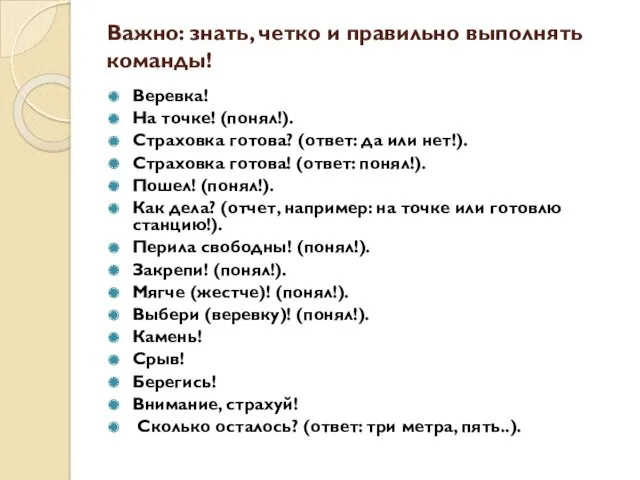 Важно: знать, четко и правильно выполнять команды!

Веревка!
На точке! (понял!).
Страховка готова? (ответ: да или нет!).
Страховка готова! (ответ: понял!).
Пошел! (понял!).
Как дела? (отчет, например: на точке или готовлю станцию!).
Перила свободны! (понял!).
Закрепи! (понял!).
Мягче (жестче)! (понял!).
Выбери (веревку)! (понял!).
Камень!
Срыв!
Берегись!
Внимание, страхуй!
Сколько осталось? (ответ: три метра, пять..).